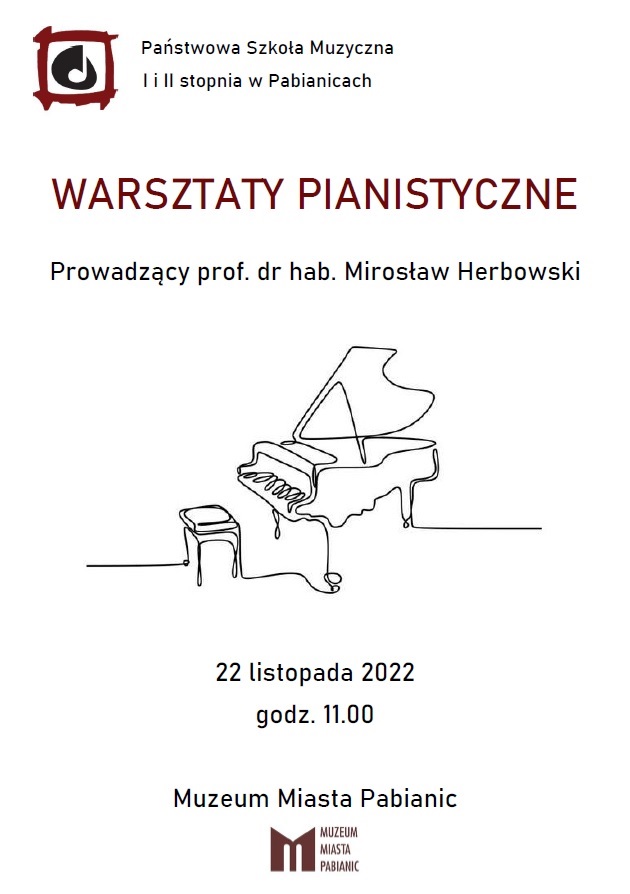 Państwowa Szkoła Muzyczna
I i II stopnia w Pabianicach

WARSZTATY PIANISTYCZNE

Prowadzący prof. dr hab. Mirosław Herbowski

22 listopada 2022
godz. 11.00

Muzeum Miasta Pabianic

MUZEUM
MIASTA
PABIANIC